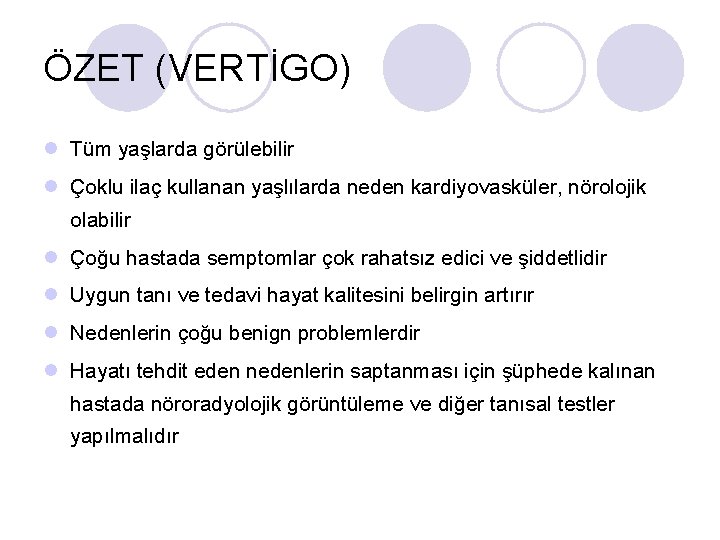 ÖZET (VERTİGO)

- Tüm yaşlarda görülebilir
- Çoklu ilaç kullanan yaşlılarda neden kardiyovasküler, nörolojik olabilir
- Çoğu hastada semptomlar çok rahatsız edici ve şiddetlidir
- Uygun tanı ve tedavi hayat kalitesini belirgin artırır
- Nedenlerin çoğu benign problemlerdir
- Hayatı tehdit eden nedenlerin saptanması için şüphede kalınan hastada nöroradyolojik görüntüleme ve diğer tanısal testler yapılmalıdır